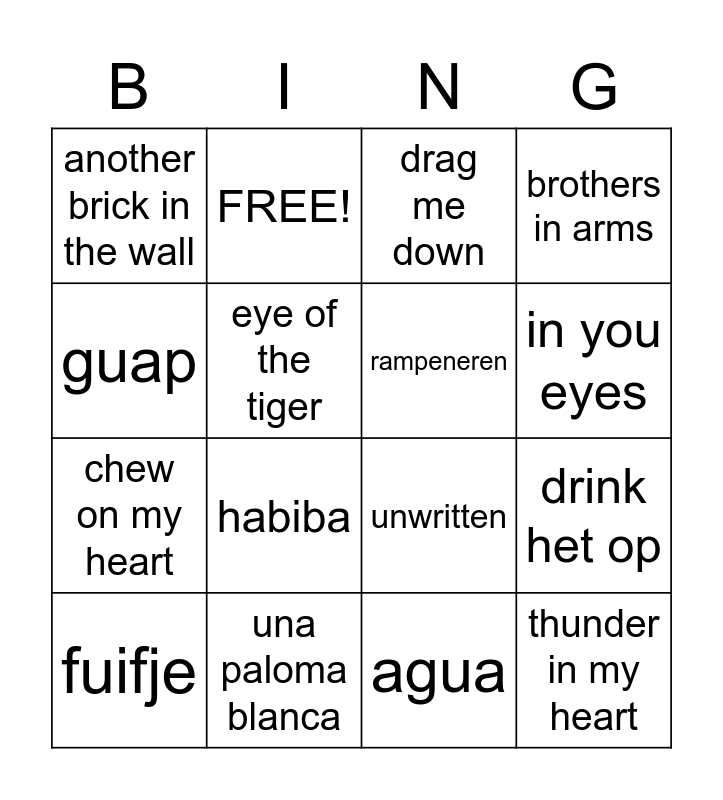 | B | I | N | G |
|---|---|---|---|
| another brick in the wall | FREE! | drag me down | brothers in arms |
| guap | eye of the tiger | rampeneren | in you eyes |
| chew on my heart | habiba | unwritten | drink het op |
| fuifje | una paloma blanca | agua | thunder in my heart |